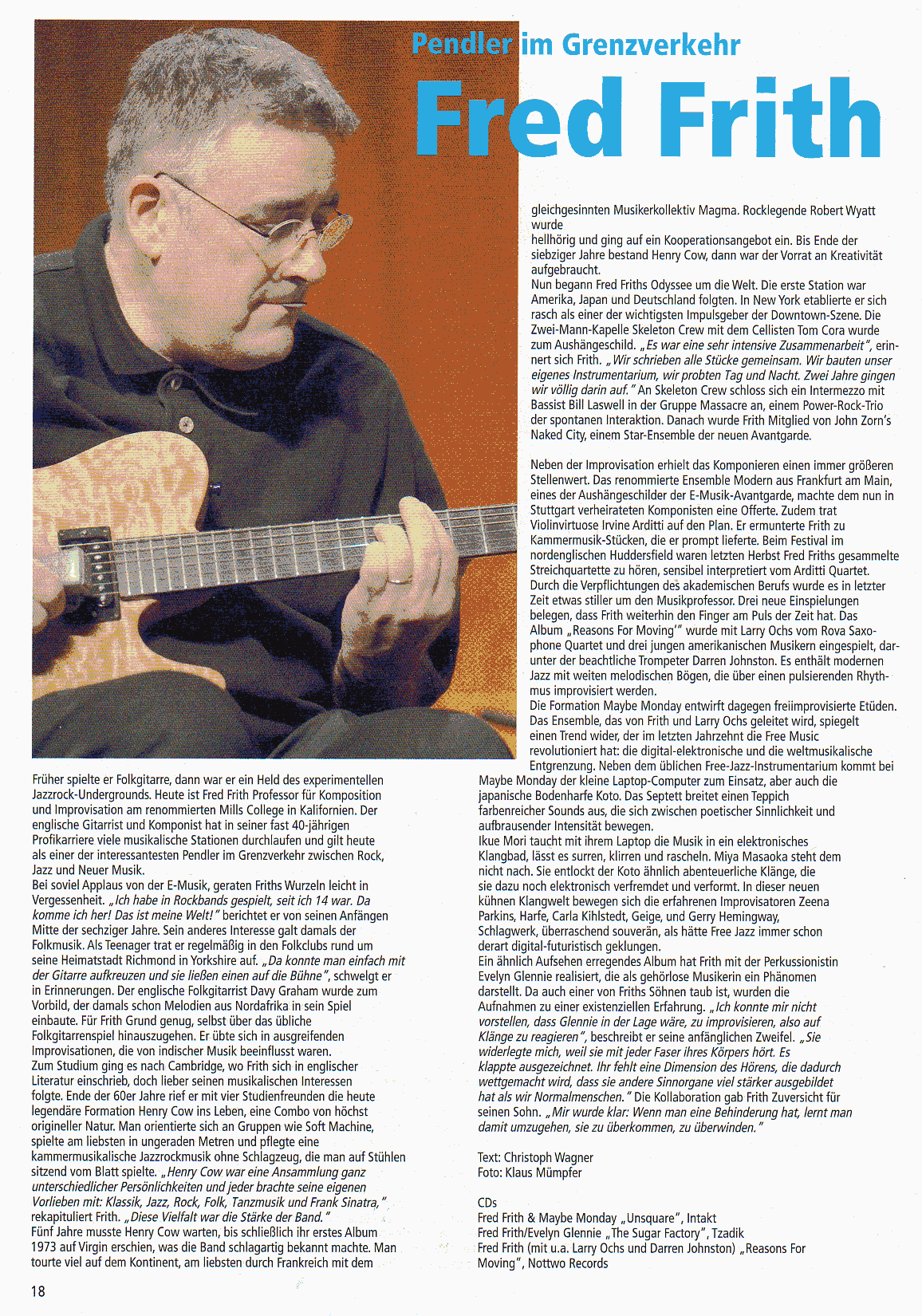 Pendler im Grenzverkehr

Fred Frith

Früher spielte er Folkgitarre, dann war er ein Held des experimentellen Jazzrock-Undergrounds. Heute ist Fred Frith Professor für Komposition und Improvisation am renommierten Mills College in Kalifornien. Der englische Gitarrist und Komponist hat in seiner fast 40-jährigen Profikarriere viele musikalische Stationen durchlaufen und gilt heute als einer der interessantesten Pendler im Grenzverkehr zwischen Rock, Jazz und Neuer Musik.
Bei soviel Applaus von der E-Musik, geraten Friths Wurzeln leicht in Vergessenheit. „Ich habe in Rockbands gespielt, seit ich 14 war. Da komme ich her! Das ist meine Welt!" berichtet er von seinen Anfängen Mitte der sechziger Jahre. Sein anderes Interesse galt damals der Folkmusik. Als Teenager trat er regelmäßig in den Folkclubs rund um seine Heimatstadt Richmond in Yorkshire auf. „Da konnte man einfach mit der Gitarre aufkreuzen und sie ließen einen auf die Bühne", schwelgt er in Erinnerungen. Der englische Folkgitarrist Davy Graham wurde zum Vorbild, der damals schon Melodien aus Nordafrika in sein Spiel einbaute. Für Frith Grund genug, selbst über das übliche Folkgitarrenspiel hinauszugehen. Er übte sich in ausgreifenden Improvisationen, die von indischer Musik beeinflusst waren.
Zum Studium ging es nach Cambridge, wo Frith sich in englischer Literatur einschrieb, doch lieber seinen musikalischen Interessen folgte. Ende der 60er Jahre rief er mit vier Studienfreunden die heute legendäre Formation Henry Cow ins Leben, eine Combo von höchst origineller Natur. Man orientierte sich an Gruppen wie Soft Machine, spielte am liebsten in ungeraden Metren und pflegte eine kammermusikalische Jazzrockmusik ohne Schlagzeug, die man auf Stühlen sitzend vom Blatt spielte. „Henry Cow war eine Ansammlung ganz unterschiedlicher Persönlichkeiten und jeder brachte seine eigenen Vorlieben mit: Klassik, Jazz, Rock, Folk, Tanzmusik und Frank Sinatra," rekapituliert Frith. „Diese Vielfalt war die Stärke der Band."
Fünf Jahre musste Henry Cow warten, bis schließlich ihr erstes Album 1973 auf Virgin erschien, was die Band schlagartig bekannt machte. Man tourte viel auf dem Kontinent, am liebsten durch Frankreich mit dem gleichgesinnten Musikerkollektiv Magma. Rocklegende Robert Wyatt wurde
hellhörig und ging auf ein Kooperationsangebot ein. Bis Ende der siebziger Jahre bestand Henry Cow, dann war der Vorrat an Kreativität aufgebraucht.
Nun begann Fred Friths Odyssee um die Welt. Die erste Station war Amerika, Japan und Deutschland folgten. In New York etablierte er sich rasch als einer der wichtigsten Impulsgeber der Downtown-Szene. Die Zwei-Mann-Kapelle Skeleton Crew mit dem Cellisten Tom Cora wurde zum Aushängeschild. „Es war eine sehr intensive Zusammenarbeit", erinnert sich Frith. „Wir schrieben alle Stücke gemeinsam. Wir bauten unser eigenes Instrumentarium, wir probten Tag und Nacht. Zwei Jahre gingen wir völlig darin auf." An Skeleton Crew schloss sich ein Intermezzo mit Bassist Bill Laswell in der Gruppe Massacre an, einem Power-Rock-Trio der spontanen Interaktion. Danach wurde Frith Mitglied von John Zorn's Naked City, einem Star-Ensemble der neuen Avantgarde.

Neben der Improvisation erhielt das Komponieren einen immer größeren Stellenwert. Das renommierte Ensemble Modern aus Frankfurt am Main, eines der Aushängeschilder der E-Musik-Avantgarde, machte dem nun in Stuttgart verheirateten Komponisten eine Offerte. Zudem trat Violinvirtuose Irvine Arditti auf den Plan. Er ermunterte Frith zu Kammermusik-Stücken, die er prompt lieferte. Beim Festival im nordenglischen Huddersfield waren letzten Herbst Fred Friths gesammelte Streichquartette zu hören, sensibel interpretiert vom Arditti Quartet.
Durch die Verpflichtungen des akademischen Berufs wurde es in letzter Zeit etwas stiller um den Musikprofessor. Drei neue Einspielungen belegen, dass Frith weiterhin den Finger am Puls der Zeit hat. Das Album „Reasons For Moving'" wurde mit Larry Ochs vom Rova Saxophone Quartet und drei jungen amerikanischen Musikern eingespielt, darunter der beachtliche Trompeter Darren Johnston. Es enthält modernen Jazz mit weiten melodischen Bögen, die über einen pulsierenden Rhythmus improvisiert werden.
Die Formation Maybe Monday entwirft dagegen freiimprovisierte Etüden. Das Ensemble, das von Frith und Larry Ochs geleitet wird, spiegelt einen Trend wider, der im letzten Jahrzehnt die Free Music revolutioniert hat: die digital-elektronische und die weltmusikalische Entgrenzung. Neben dem üblichen Free-Jazz-Instrumentarium kommt bei Maybe Monday der kleine Laptop-Computer zum Einsatz, aber auch die japanische Bodenharfe Koto. Das Septett breitet einen Teppich farbenreicher Sounds aus, die sich zwischen poetischer Sinnlichkeit und aufbrausender Intensität bewegen.
Ikue Mori taucht mit ihrem Laptop die Musik in ein elektronisches Klangbad, lässt es surren, klirren und rascheln. Miya Masaoka steht dem nicht nach. Sie entlockt der Koto ähnlich abenteuerliche Klänge, die sie dazu noch elektronisch verfremdet und verformt. In dieser neuen kühnen Klangwelt bewegen sich die erfahrenen Improvisatoren Zeena Parkins, Harfe, Carla Kihlstedt, Geige, und Gerry Hemingway, Schlagwerk, überraschend souverän, als hätte Free Jazz immer schon derart digital-futuristisch geklungen.
Ein ähnlich Aufsehen erregendes Album hat Frith mit der Perkussionistin Evelyn Glennie realisiert, die als gehörlose Musikerin ein Phänomen darstellt. Da auch einer von Friths Söhnen taub ist, wurden die Aufnahmen zu einer existenziellen Erfahrung. „Ich konnte mir nicht vorstellen, dass Glennie in der Lage wäre, zu improvisieren, also auf Klänge zu reagieren", beschreibt er seine anfänglichen Zweifel. „Sie widerlegte mich, weil sie mit jeder Faser ihres Körpers hört. Es klappte ausgezeichnet. Ihr fehlt eine Dimension des Hörens, die dadurch wettgemacht wird, dass sie andere Sinnorgane viel stärker ausgebildet hat als wir Normalmenschen." Die Kollaboration gab Frith Zuversicht für seinen Sohn. „Mir wurde klar: Wenn man eine Behinderung hat, lernt man damit umzugehen, sie zu überkommen, zu überwinden."

Text: Christoph Wagner
Foto: Klaus Mümpfer

CDs
Fred Frith & Maybe Monday „Unsquare", Intakt
Fred Frith/Evelyn Glennie „The Sugar Factory", Tzadik
Fred Frith (mit u.a. Larry Ochs und Darren Johnston) „Reasons For Moving", Nottwo Records

18